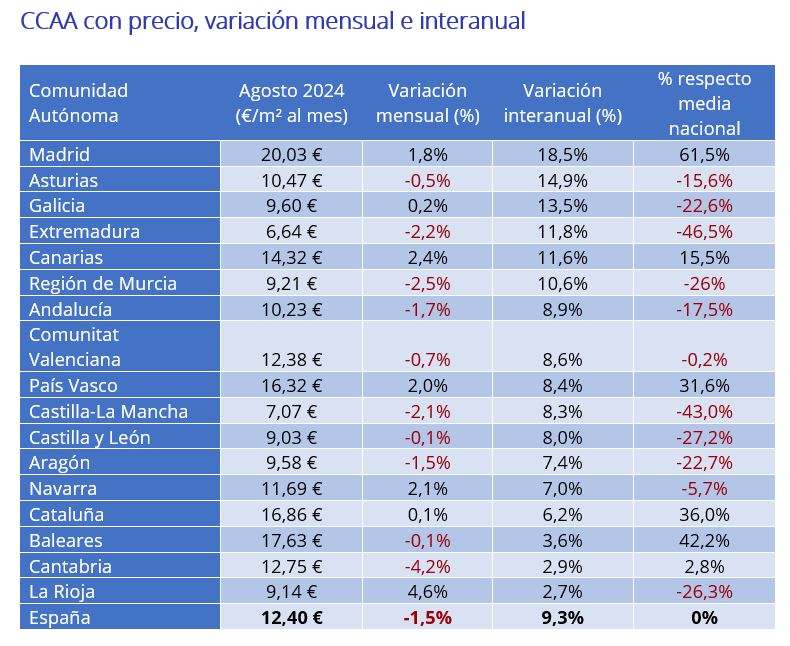 CCAA con precio, variación mensual e interanual

| Comunidad Autónoma | Agosto 2024 (€/m² al mes) | Variación mensual (%) | Variación interanual (%) | % respecto media nacional |
|---|---|---|---|---|
| Madrid | 20,03 € | 1,8% | 18,5% | 61,5% |
| Asturias | 10,47 € | -0,5% | 14,9% | -15,6% |
| Galicia | 9,60 € | 0,2% | 13,5% | -22,6% |
| Extremadura | 6,64 € | -2,2% | 11,8% | -46,5% |
| Canarias | 14,32 € | 2,4% | 11,6% | 15,5% |
| Región de Murcia | 9,21 € | -2,5% | 10,6% | -26% |
| Andalucía | 10,23 € | -1,7% | 8,9% | -17,5% |
| Comunitat Valenciana | 12,38 € | -0,7% | 8,6% | -0,2% |
| País Vasco | 16,32 € | 2,0% | 8,4% | 31,6% |
| Castilla-La Mancha | 7,07 € | -2,1% | 8,3% | -43,0% |
| Castilla y León | 9,03 € | -0,1% | 8,0% | -27,2% |
| Aragón | 9,58 € | -1,5% | 7,4% | -22,7% |
| Navarra | 11,69 € | 2,1% | 7,0% | -5,7% |
| Cataluña | 16,86 € | 0,1% | 6,2% | 36,0% |
| Baleares | 17,63 € | -0,1% | 3,6% | 42,2% |
| Cantabria | 12,75 € | -4,2% | 2,9% | 2,8% |
| La Rioja | 9,14 € | 4,6% | 2,7% | -26,3% |
| España | 12,40 € | -1,5% | 9,3% | 0% |